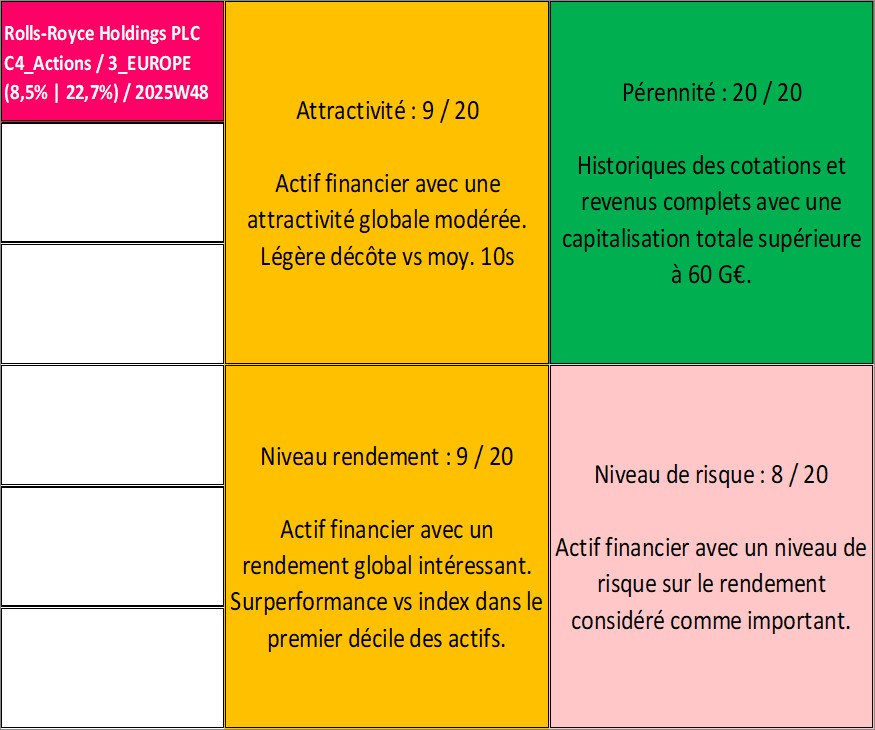 Rolls-Royce Holdings PLC
C4_Actions / 3_EUROPE
(8,5% | 22,7%) / 2025W48

Attractivité : 9 / 20

Actif financier avec une attractivité globale modérée. Légère décôte vs moy. 10s

Pérennité : 20 / 20

Historiques des cotations et revenus complets avec une capitalisation totale supérieure à 60 G€.

Niveau rendement : 9 / 20

Actif financier avec un rendement global intéressant. Surperformance vs index dans le premier décile des actifs.

Niveau de risque : 8 / 20

Actif financier avec un niveau de risque sur le rendement considéré comme important.